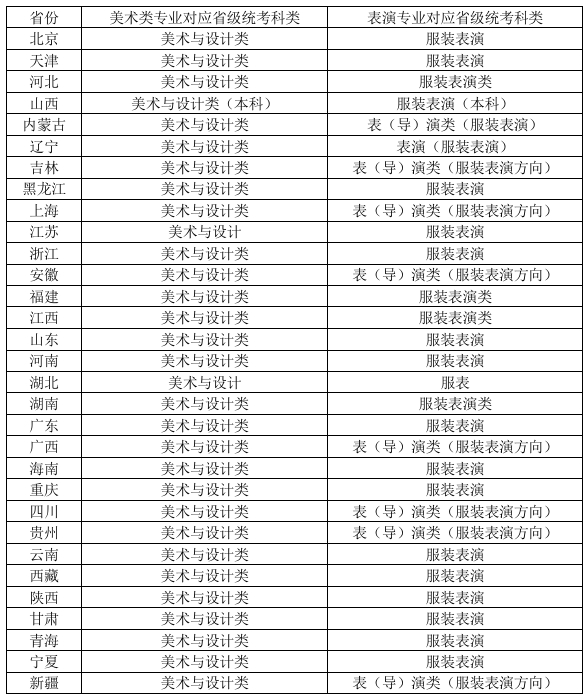 | 省份 | 美术类专业对应省级统考科类 | 表演专业对应省级统考科类 |
|---|---|---|
| 北京 | 美术与设计类 | 服装表演 |
| 天津 | 美术与设计类 | 服装表演 |
| 河北 | 美术与设计类 | 服装表演类 |
| 山西 | 美术与设计类（本科） | 服装表演（本科） |
| 内蒙古 | 美术与设计类 | 表（导）演类（服装表演） |
| 辽宁 | 美术与设计类 | 表演（服装表演） |
| 吉林 | 美术与设计类 | 表（导）演类（服装表演方向） |
| 黑龙江 | 美术与设计类 | 服装表演 |
| 上海 | 美术与设计类 | 表（导）演类（服装表演方向） |
| 江苏 | 美术与设计 | 服装表演 |
| 浙江 | 美术与设计类 | 服装表演 |
| 安徽 | 美术与设计类 | 表（导）演类（服装表演方向） |
| 福建 | 美术与设计类 | 服装表演类 |
| 江西 | 美术与设计类 | 服装表演类 |
| 山东 | 美术与设计类 | 服装表演 |
| 河南 | 美术与设计类 | 服装表演 |
| 湖北 | 美术与设计 | 服表 |
| 湖南 | 美术与设计类 | 服装表演类 |
| 广东 | 美术与设计类 | 服装表演 |
| 广西 | 美术与设计类 | 表（导）演类（服装表演方向） |
| 海南 | 美术与设计类 | 服装表演 |
| 重庆 | 美术与设计类 | 服装表演 |
| 四川 | 美术与设计类 | 表（导）演类（服装表演方向） |
| 贵州 | 美术与设计类 | 表（导）演类（服装表演方向） |
| 云南 | 美术与设计类 | 服装表演 |
| 西藏 | 美术与设计类 | 服装表演 |
| 陕西 | 美术与设计类 | 服装表演 |
| 甘肃 | 美术与设计类 | 服装表演 |
| 青海 | 美术与设计类 | 服装表演 |
| 宁夏 | 美术与设计类 | 服装表演 |
| 新疆 | 美术与设计类 | 表（导）演类（服装表演方向） |